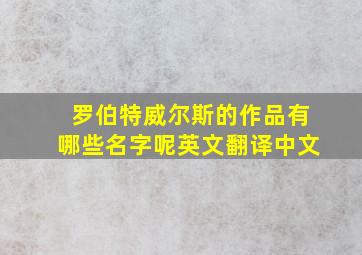 罗伯特威尔斯的作品有哪些名字呢英文翻译中文